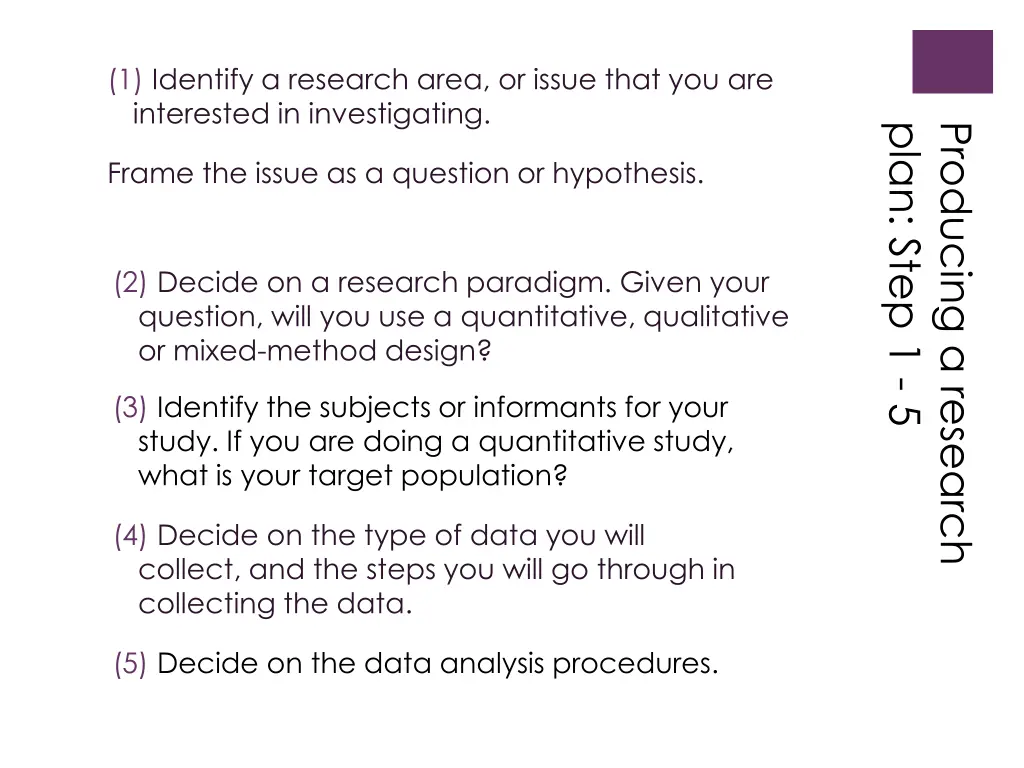 Producing a research plan: Step 1 - 5

(1) Identify a research area, or issue that you are interested in investigating.

Frame the issue as a question or hypothesis.

(2) Decide on a research paradigm. Given your question, will you use a quantitative, qualitative or mixed-method design?

(3) Identify the subjects or informants for your study. If you are doing a quantitative study, what is your target population?

(4) Decide on the type of data you will collect, and the steps you will go through in collecting the data.

(5) Decide on the data analysis procedures.